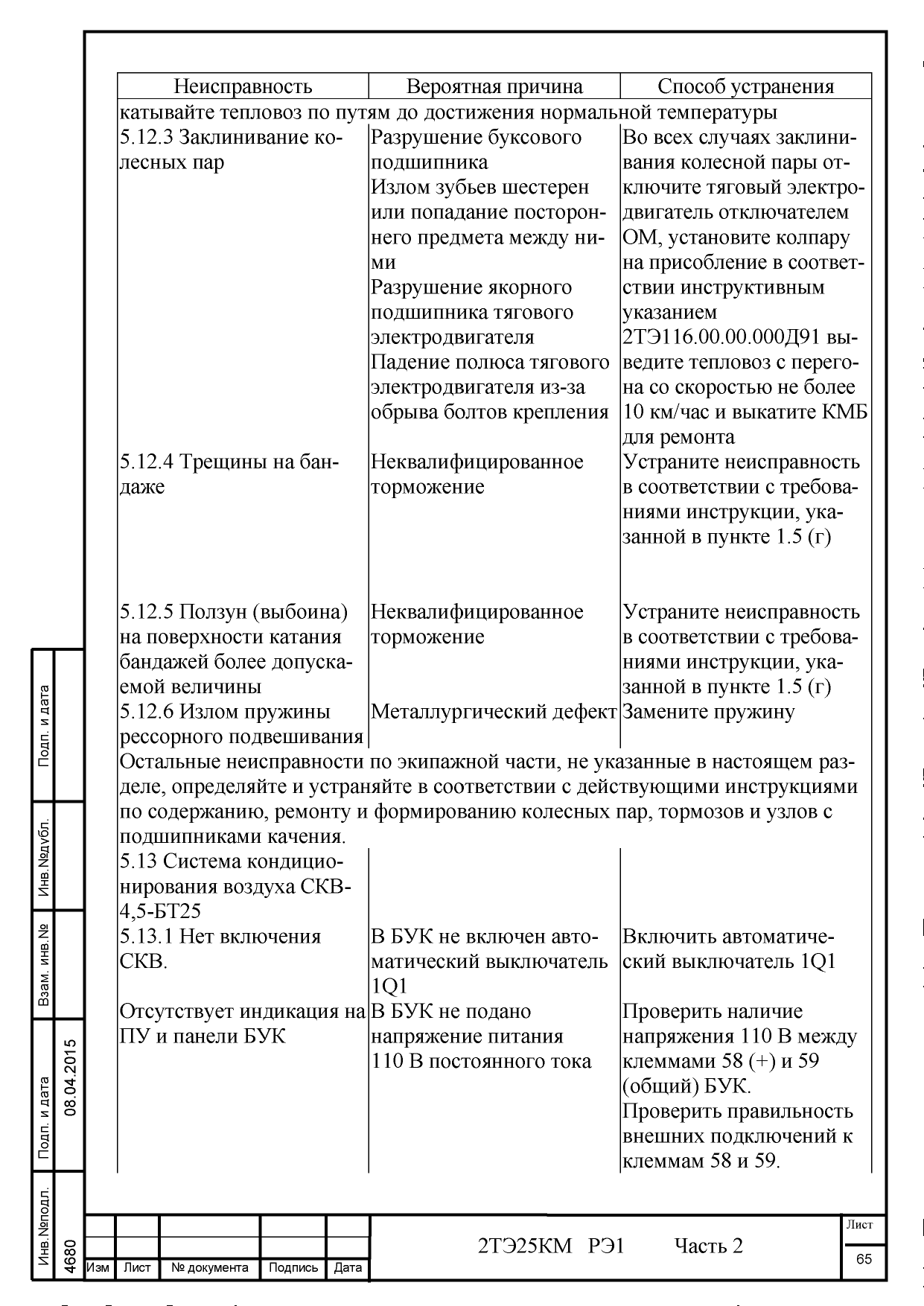 | Неисправность | Вероятная причина | Способ устранения |
|---|---|---|
| катывайте тепловоз по путям до достижения нормальной температуры | | |
| 5.12.3 Заклинивание колесных пар | Разрушение буксового подшипника Излом зубьев шестерен или попадание постороннего предмета между ними Разрушение якорного подшипника тягового электродвигателя Падение полюса тягового электродвигателя из-за обрыва болтов крепления | Во всех случаях заклинивания колесной пары отключите тяговый электродвигатель отключателем ОМ, установите колпару на присобление в соответствии инструктивным указанием 2ТЭ116.00.00.000Д91 выведите тепловоз с перегона со скоростью не более 10 км/час и выкатите КМБ для ремонта |
| 5.12.4 Трещины на бандаже | Неквалифицированное торможение | Устраните неисправность в соответствии с требованиями инструкции, указанной в пункте 1.5 (г) |
| 5.12.5 Ползун (выбоина) на поверхности катания бандажей более допускаемой величины | Неквалифицированное торможение | Устраните неисправность в соответствии с требованиями инструкции, указанной в пункте 1.5 (г) |
| 5.12.6 Излом пружины рессорного подвешивания | Металлургический дефект | Замените пружину |
| Остальные неисправности по экипажной части, не указанные в настоящем разделе, определяйте и устраняйте в соответствии с действующими инструкциями по содержанию, ремонту и формированию колесных пар, тормозов и узлов с подшипниками качения. | | |
| 5.13 Система кондиционирования воздуха СКВ-4,5-БТ25 | | |
| 5.13.1 Нет включения СКВ. | В БУК не включен автоматический выключатель 1Q1 | Включить автоматический выключатель 1Q1 |
| Отсутствует индикация на ПУ и панели БУК | В БУК не подано напряжение питания 110 В постоянного тока | Проверить наличие напряжения 110 В между клеммами 58 (+) и 59 (общий) БУК. Проверить правильность внешних подключений к клеммам 58 и 59. |

Подп. и дата
Инв.№дубл.
Взам. инв.№
Подп. и дата 08.04.2015
Инв.№подл. 4680

Изм Лист № документа Подпись Дата
2ТЭ25КМ РЭ1 Часть 2
Лист 65